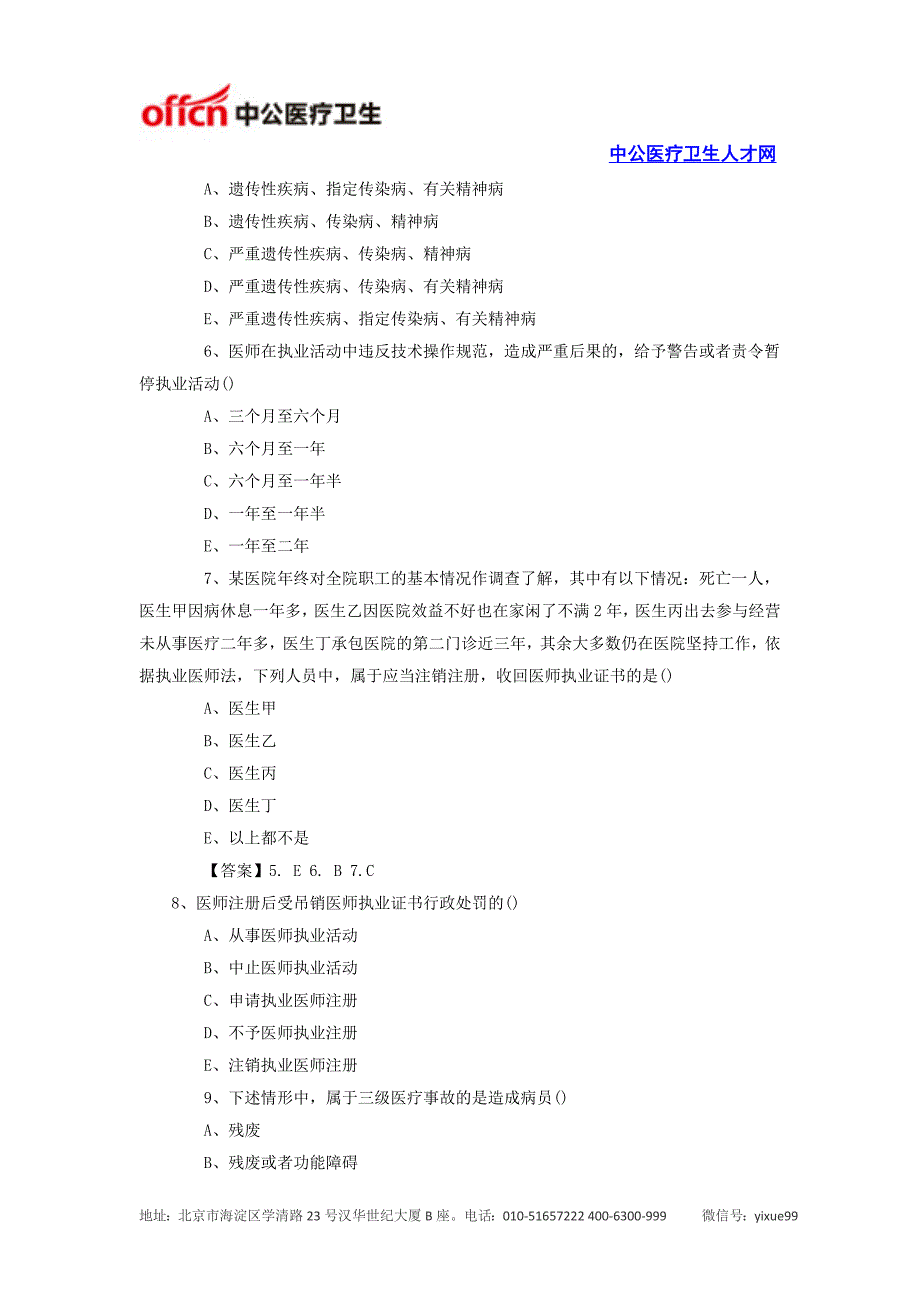 offcn 中公医疗卫生

中公医疗卫生人才网

A、遗传性疾病、指定传染病、有关精神病

B、遗传性疾病、传染病、精神病

C、严重遗传性疾病、传染病、精神病

D、严重遗传性疾病、传染病、有关精神病

E、严重遗传性疾病、指定传染病、有关精神病

6、医师在执业活动中违反技术操作规范，造成严重后果的，给予警告或者责令暂停执业活动()

A、三个月至六个月

B、六个月至一年

C、六个月至一年半

D、一年至一年半

E、一年至二年

7、某医院年终对全院职工的基本情况作调查了解，其中有以下情况：死亡一人，医生甲因病休息一年多，医生乙因医院效益不好也在家闲了不满2年，医生丙出去参与经营未从事医疗二年多，医生丁承包医院的第二门诊近三年，其余大多数仍在医院坚持工作，依据执业医师法，下列人员中，属于应当注销注册，收回医师执业证书的是()

A、医生甲

B、医生乙

C、医生丙

D、医生丁

E、以上都不是

【答案】5. E 6. B 7.C

8、医师注册后受吊销医师执业证书行政处罚的()

A、从事医师执业活动

B、中止医师执业活动

C、申请执业医师注册

D、不予医师执业注册

E、注销执业医师注册

9、下述情形中，属于三级医疗事故的是造成病员()

A、残废

B、残废或者功能障碍

地址：北京市海淀区学清路23号汉华世纪大厦B座。电话：010-51657222 400-6300-999 微信号：yixue99